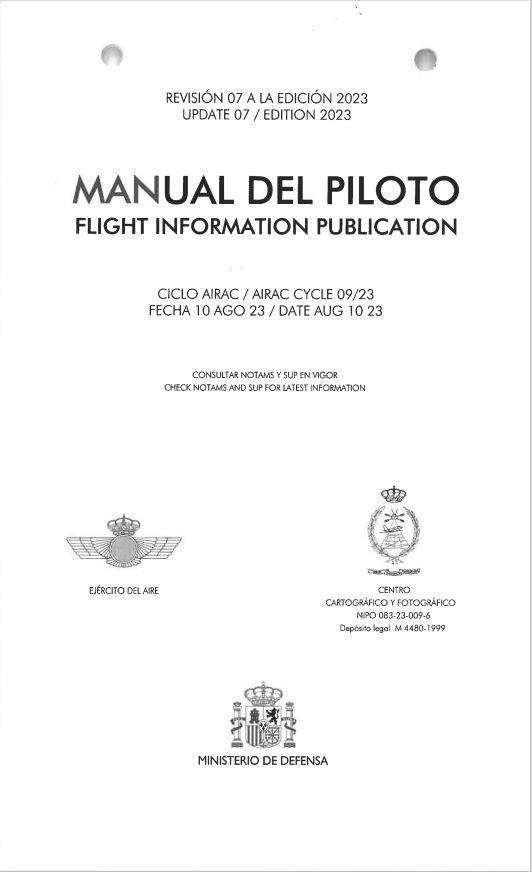 REVISIÓN 07 A LA EDICIÓN 2023
UPDATE 07 / EDITION 2023

MANUAL DEL PILOTO
FLIGHT INFORMATION PUBLICATION

CICLO AIRAC / AIRAC CYCLE 09/23
FECHA 10 AGO 23 / DATE AUG 10 23

CONSULTAR NOTAMS Y SUP EN VIGOR
CHECK NOTAMS AND SUP FOR LATEST INFORMATION

EJÉRCITO DEL AIRE

CENTRO
CARTOGRÁFICO Y FOTOGRÁFICO
NIPO 083-23-009-6
Depósito legal M 4480-1999

MINISTERIO DE DEFENSA